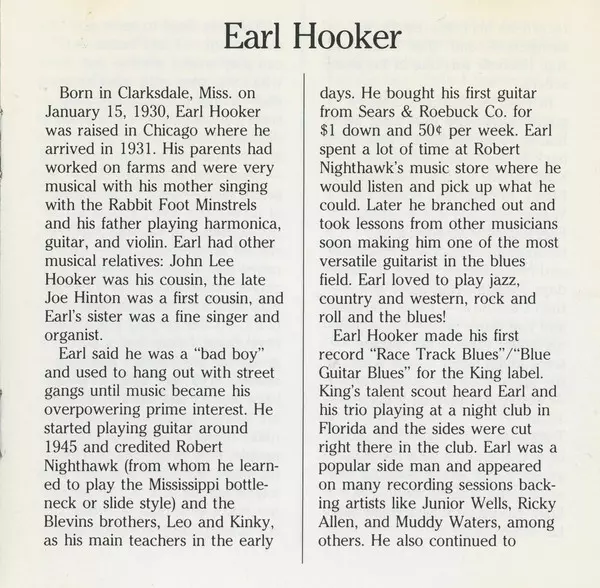 Earl Hooker

Born in Clarksdale, Miss. on January 15, 1930, Earl Hooker was raised in Chicago where he arrived in 1931. His parents had worked on farms and were very musical with his mother singing with the Rabbit Foot Minstrels and his father playing harmonica, guitar, and violin. Earl had other musical relatives: John Lee Hooker was his cousin, the late Joe Hinton was a first cousin, and Earl's sister was a fine singer and organist.

Earl said he was a "bad boy" and used to hang out with street gangs until music became his overpowering prime interest. He started playing guitar around 1945 and credited Robert Nighthawk (from whom he learned to play the Mississippi bottleneck or slide style) and the Blevins brothers, Leo and Kinky, as his main teachers in the early days. He bought his first guitar from Sears & Roebuck Co. for $1 down and 50¢ per week. Earl spent a lot of time at Robert Nighthawk's music store where he would listen and pick up what he could. Later he branched out and took lessons from other musicians soon making him one of the most versatile guitarist in the blues field. Earl loved to play jazz, country and western, rock and roll and the blues!

Earl Hooker made his first record "Race Track Blues"/"Blue Guitar Blues" for the King label. King's talent scout heard Earl and his trio playing at a night club in Florida and the sides were cut right there in the club. Earl was a popular side man and appeared on many recording sessions backing artists like Junior Wells, Ricky Allen, and Muddy Waters, among others. He also continued to